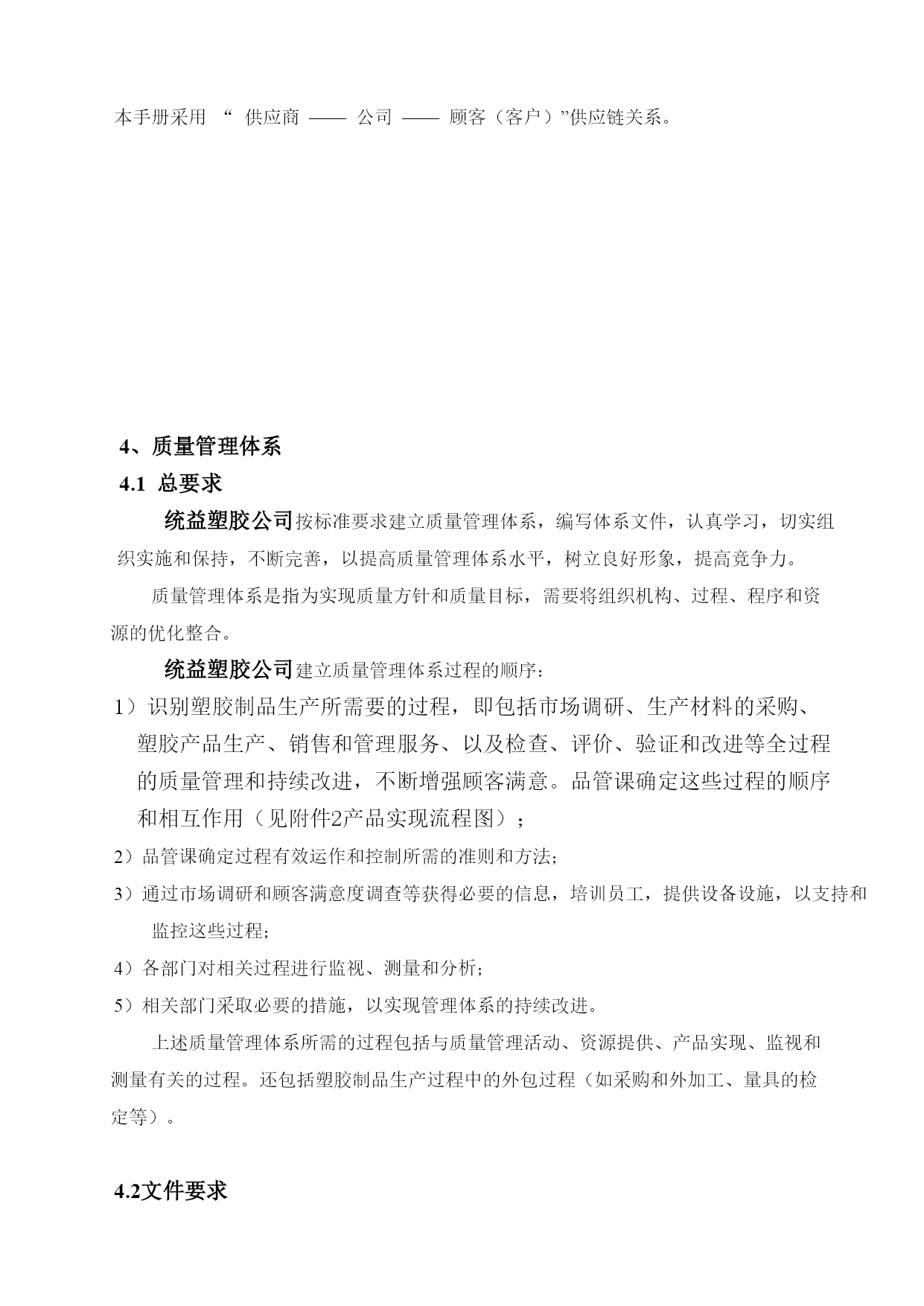 本手册采用 “ 供应商 —— 公司 —— 顾客（客户）”供应链关系。

4、质量管理体系

4.1 总要求

统益塑胶公司按标准要求建立质量管理体系，编写体系文件，认真学习，切实组织实施和保持，不断完善，以提高质量管理体系水平，树立良好形象，提高竞争力。

质量管理体系是指为实现质量方针和质量目标，需要将组织机构、过程、程序和资源的优化整合。

统益塑胶公司建立质量管理体系过程的顺序：

1）识别塑胶制品生产所需要的过程，即包括市场调研、生产材料的采购、塑胶产品生产、销售和管理服务、以及检查、评价、验证和改进等全过程的质量管理和持续改进，不断增强顾客满意。品管课确定这些过程的顺序和相互作用（见附件2产品实现流程图）；

2）品管课确定过程有效运作和控制所需的准则和方法；

3）通过市场调研和顾客满意度调查等获得必要的信息，培训员工，提供设备设施，以支持和监控这些过程；

4）各部门对相关过程进行监视、测量和分析；

5）相关部门采取必要的措施，以实现管理体系的持续改进。

上述质量管理体系所需的过程包括与质量管理活动、资源提供、产品实现、监视和测量有关的过程。还包括塑胶制品生产过程中的外包过程（如采购和外加工、量具的检定等）。

4.2文件要求